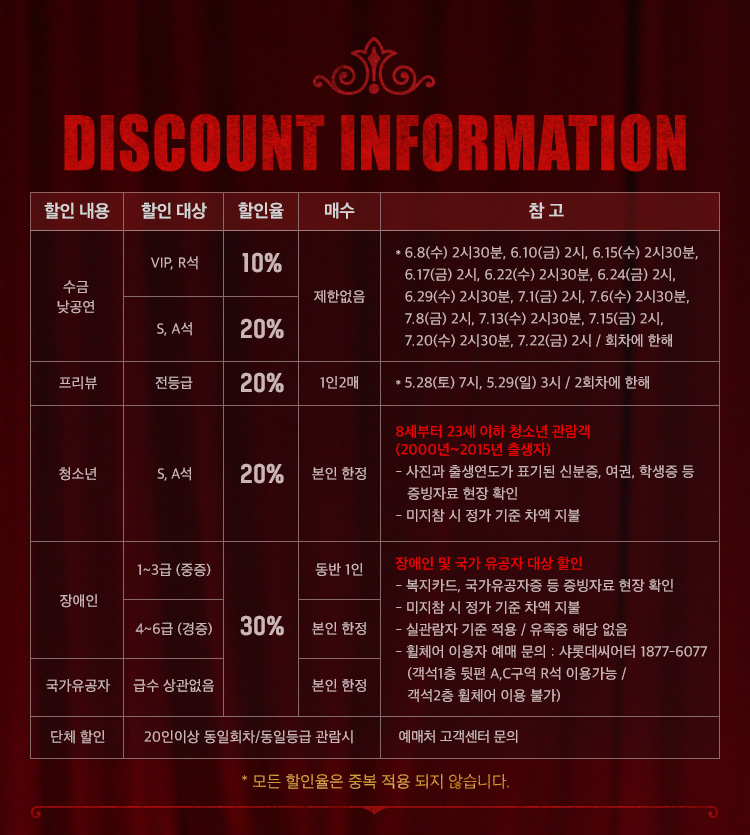 DISCOUNT INFORMATION

| 할인 내용 | 할인 대상 | 할인율 | 매수 | 참 고 |
|---|---|---|---|---|
| 수금 낮공연 | VIP, R석 | 10% | 제한없음 | * 6.8(수) 2시30분, 6.10(금) 2시, 6.15(수) 2시30분, 6.17(금) 2시, 6.22(수) 2시30분, 6.24(금) 2시, 6.29(수) 2시30분, 7.1(금) 2시, 7.6(수) 2시30분, 7.8(금) 2시, 7.13(수) 2시30분, 7.15(금) 2시, 7.20(수) 2시30분, 7.22(금) 2시 / 회차에 한해 |
| | S, A석 | 20% | | |
| 프리뷰 | 전등급 | 20% | 1인2매 | * 5.28(토) 7시, 5.29(일) 3시 / 2회차에 한해 |
| 청소년 | S, A석 | 20% | 본인 한정 | 8세부터 23세 이하 청소년 관람객 (2000년~2015년 출생자) - 사진과 출생연도가 표기된 신분증, 여권, 학생증 등 증빙자료 현장 확인 - 미지참 시 정가 기준 차액 지불 |
| 장애인 | 1~3급 (중증) | 30% | 동반 1인 | 장애인 및 국가 유공자 대상 할인 - 복지카드, 국가유공자증 등 증빙자료 현장 확인 - 미지참 시 정가 기준 차액 지불 - 실관람자 기준 적용 / 유족증 해당 없음 - 휠체어 이용자 예매 문의 : 샤롯데씨어터 1877-6077 (객석1층 뒷편 A,C구역 R석 이용가능 / 객석2층 휠체어 이용 불가) |
| | 4~6급 (경증) | | 본인 한정 | |
| 국가유공자 | 급수 상관없음 | | 본인 한정 | |
| 단체 할인 | 20인이상 동일회차/동일등급 관람시 | | | 예매처 고객센터 문의 |

* 모든 할인율은 중복 적용 되지 않습니다.